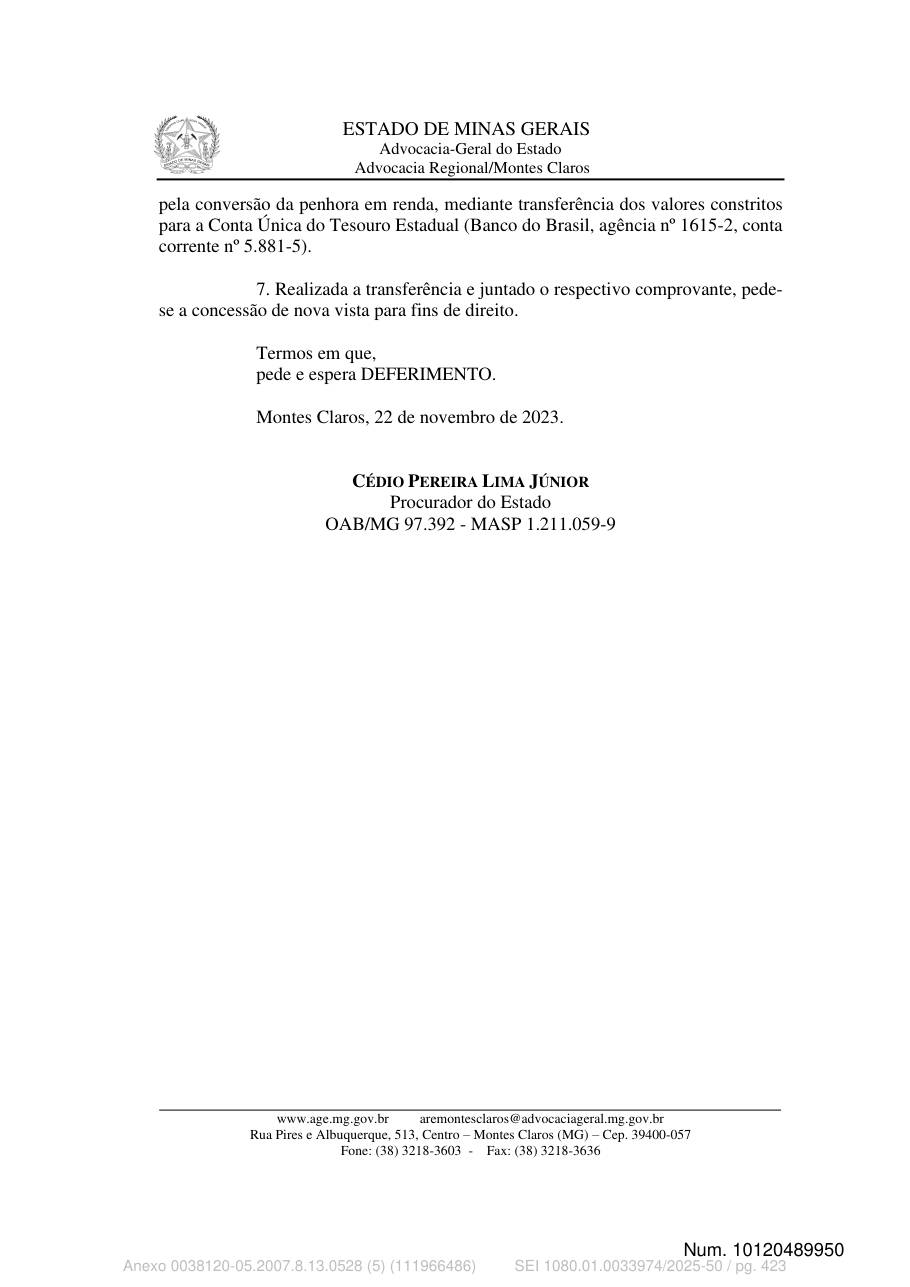 ESTADO DE MINAS GERAIS
Advocacia-Geral do Estado
Advocacia Regional/Montes Claros

pela conversão da penhora em renda, mediante transferência dos valores constritos para a Conta Única do Tesouro Estadual (Banco do Brasil, agência nº 1615-2, conta corrente nº 5.881-5).

7. Realizada a transferência e juntado o respectivo comprovante, pede-se a concessão de nova vista para fins de direito.

Termos em que,
pede e espera DEFERIMENTO.

Montes Claros, 22 de novembro de 2023.

CÉDIO PEREIRA LIMA JÚNIOR
Procurador do Estado
OAB/MG 97.392 - MASP 1.211.059-9

www.age.mg.gov.br aremontesclaros@advocaciageral.mg.gov.br
Rua Pires e Albuquerque, 513, Centro – Montes Claros (MG) – Cep. 39400-057
Fone: (38) 3218-3603 - Fax: (38) 3218-3636

Num. 10120489950

Anexo 0038120-05.2007.8.13.0528 (5) (111966486) SEI 1080.01.0033974/2025-50 / pg. 423